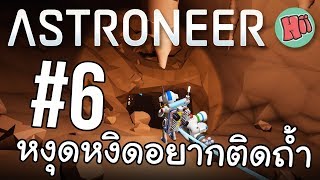 ASTRONEER

Hii

#6

หงุดหงิดอยากติดถ้ำ